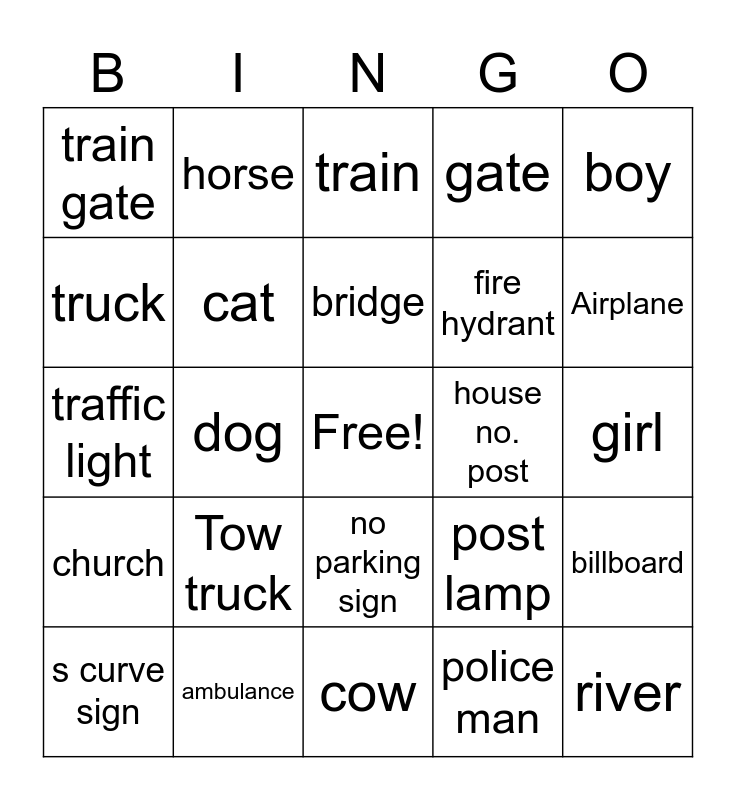 | B | I | N | G | O |
|---|---|---|---|---|
| train gate | horse | train | gate | boy |
| truck | cat | bridge | fire hydrant | Airplane |
| traffic light | dog | Free! | house no. post | girl |
| church | Tow truck | no parking sign | post lamp | billboard |
| s curve sign | ambulance | cow | police man | river |